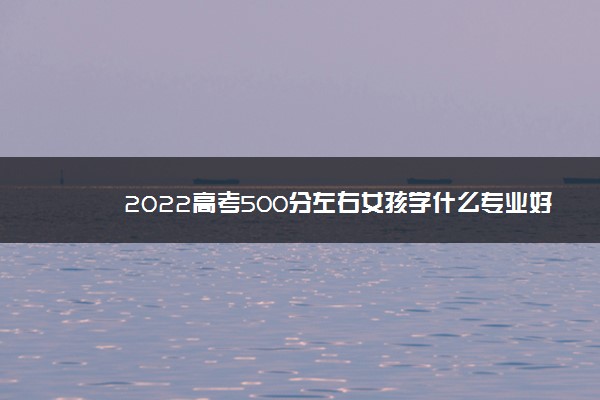 2022高考500分左右女孩学什么专业好